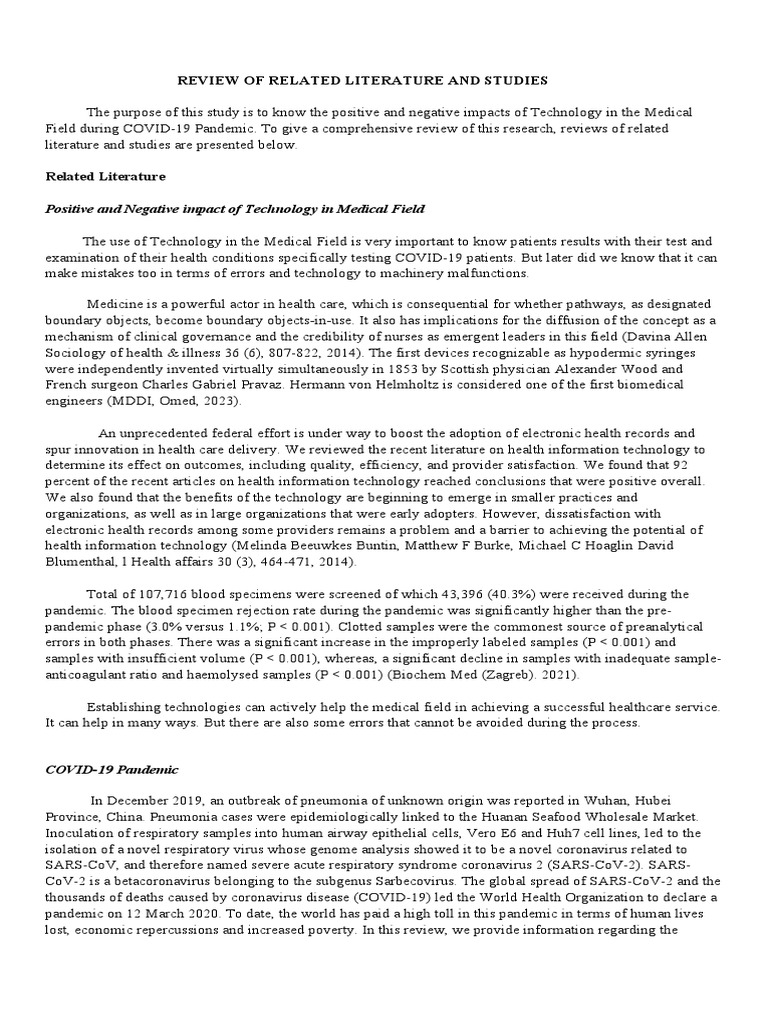 REVIEW OF RELATED LITERATURE AND STUDIES

The purpose of this study is to know the positive and negative impacts of Technology in the Medical Field during COVID-19 Pandemic. To give a comprehensive review of this research, reviews of related literature and studies are presented below.

Related Literature

Positive and Negative impact of Technology in Medical Field

The use of Technology in the Medical Field is very important to know patients results with their test and examination of their health conditions specifically testing COVID-19 patients. But later did we know that it can make mistakes too in terms of errors and technology to machinery malfunctions.

Medicine is a powerful actor in health care, which is consequential for whether pathways, as designated boundary objects, become boundary objects-in-use. It also has implications for the diffusion of the concept as a mechanism of clinical governance and the credibility of nurses as emergent leaders in this field (Davina Allen Sociology of health & illness 36 (6), 807-822, 2014). The first devices recognizable as hypodermic syringes were independently invented virtually simultaneously in 1853 by Scottish physician Alexander Wood and French surgeon Charles Gabriel Pravaz. Hermann von Helmholtz is considered one of the first biomedical engineers (MDDI, Omed, 2023).

An unprecedented federal effort is under way to boost the adoption of electronic health records and spur innovation in health care delivery. We reviewed the recent literature on health information technology to determine its effect on outcomes, including quality, efficiency, and provider satisfaction. We found that 92 percent of the recent articles on health information technology reached conclusions that were positive overall. We also found that the benefits of the technology are beginning to emerge in smaller practices and organizations, as well as in large organizations that were early adopters. However, dissatisfaction with electronic health records among some providers remains a problem and a barrier to achieving the potential of health information technology (Melinda Beeuwkes Buntin, Matthew F Burke, Michael C Hoaglin David Blumenthal, I Health affairs 30 (3), 464-471, 2014).

Total of 107,716 blood specimens were screened of which 43,396 (40.3%) were received during the pandemic. The blood specimen rejection rate during the pandemic was significantly higher than the pre-pandemic phase (3.0% versus 1.1%; P < 0.001). Clotted samples were the commonest source of preanalytical errors in both phases. There was a significant increase in the improperly labeled samples (P < 0.001) and samples with insufficient volume (P < 0.001), whereas, a significant decline in samples with inadequate sample-anticoagulant ratio and haemolysed samples (P < 0.001) (Biochem Med (Zagreb). 2021).

Establishing technologies can actively help the medical field in achieving a successful healthcare service. It can help in many ways. But there are also some errors that cannot be avoided during the process.

COVID-19 Pandemic

In December 2019, an outbreak of pneumonia of unknown origin was reported in Wuhan, Hubei Province, China. Pneumonia cases were epidemiologically linked to the Huanan Seafood Wholesale Market. Inoculation of respiratory samples into human airway epithelial cells, Vero E6 and Huh7 cell lines, led to the isolation of a novel respiratory virus whose genome analysis showed it to be a novel coronavirus related to SARS-CoV, and therefore named severe acute respiratory syndrome coronavirus 2 (SARS-CoV-2). SARS-CoV-2 is a betacoronavirus belonging to the subgenus Sarbecovirus. The global spread of SARS-CoV-2 and the thousands of deaths caused by coronavirus disease (COVID-19) led the World Health Organization to declare a pandemic on 12 March 2020. To date, the world has paid a high toll in this pandemic in terms of human lives lost, economic repercussions and increased poverty. In this review, we provide information regarding the